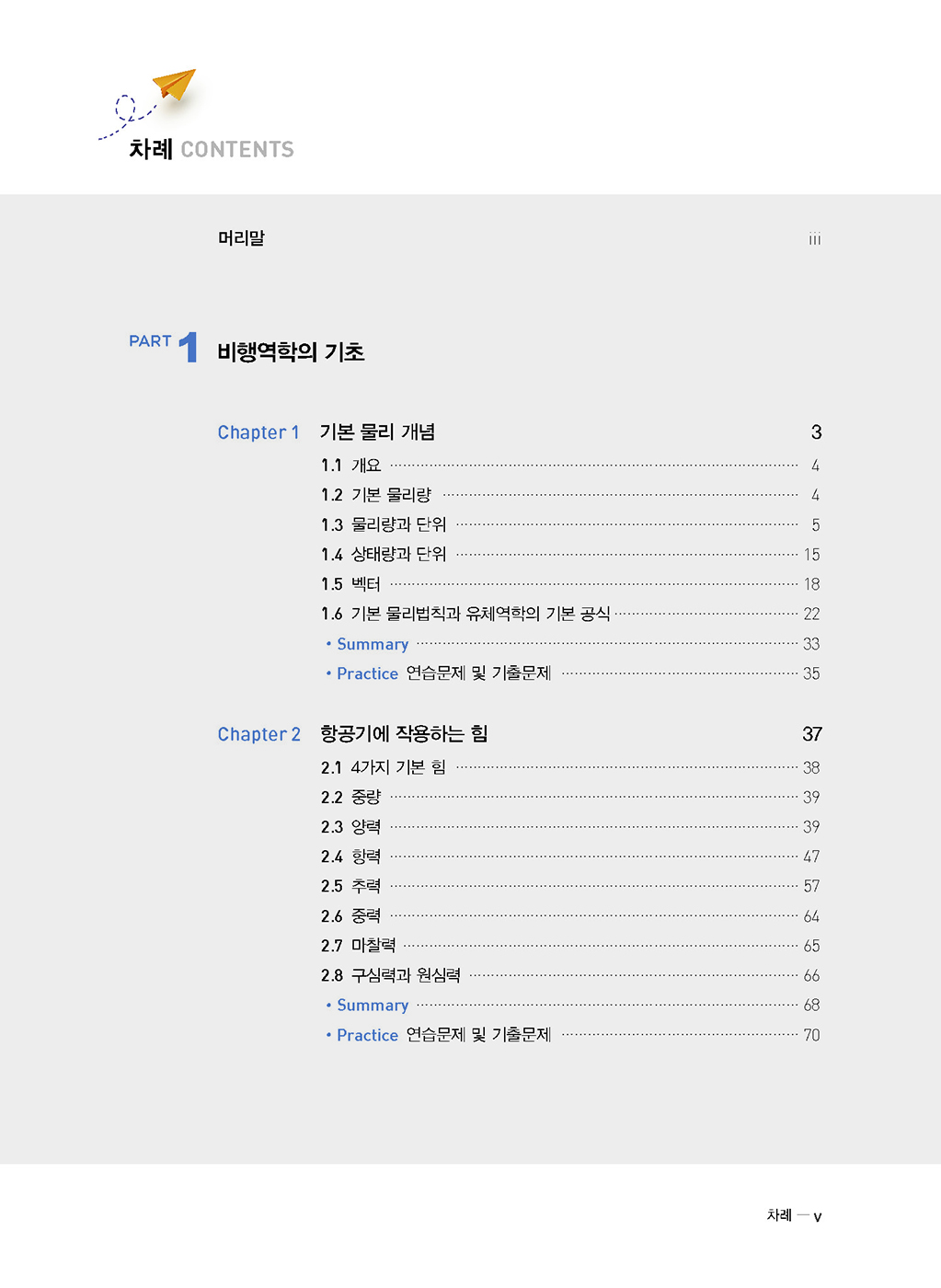 차례 CONTENTS

머리말 iii

PART 1 비행역학의 기초

Chapter 1 기본 물리 개념 3

1.1 개요 4
1.2 기본 물리량 4
1.3 물리량과 단위 5
1.4 상태량과 단위 15
1.5 벡터 18
1.6 기본 물리법칙과 유체역학의 기본 공식 22
• Summary 33
• Practice 연습문제 및 기출문제 35

Chapter 2 항공기에 작용하는 힘 37

2.1 4가지 기본 힘 38
2.2 중량 39
2.3 양력 39
2.4 항력 47
2.5 추력 57
2.6 중력 64
2.7 마찰력 65
2.8 구심력과 원심력 66
• Summary 68
• Practice 연습문제 및 기출문제 70

차례 — v